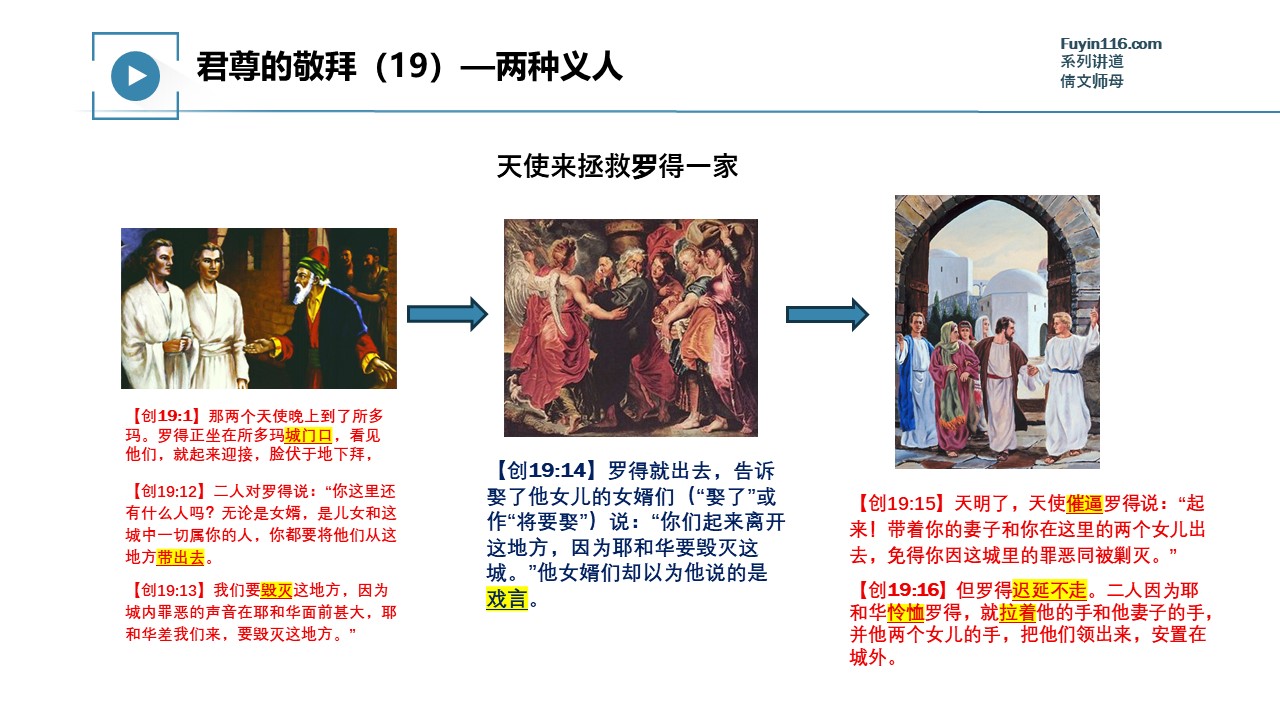 君尊的敬拜（19）—两种义人

Fuyin116.com
系列讲道
倩文师母

天使来拯救罗得一家

【创19:1】那两个天使晚上到了所多玛。罗得正坐在所多玛城门口，看见他们，就起来迎接，脸伏于地下拜，

【创19:12】二人对罗得说：“你这里还有什么人吗？无论是女婿，是儿女和这城中一切属你的人，你都要将他们从这地方带出去。

【创19:13】我们要毁灭这地方，因为城内罪恶的声音在耶和华面前甚大，耶和华差我们来，要毁灭这地方。”

【创19:14】罗得就出去，告诉娶了他女儿的女婿们（“娶了”或作“将要娶”）说：“你们起来离开这地方，因为耶和华要毁灭这城。”他女婿们却以为他说的是戏言。

【创19:15】天明了，天使催逼罗得说：“起来！带着你的妻子和你在这里的两个女儿出去，免得你因这城里的罪恶同被剿灭。”

【创19:16】但罗得迟延不走。二人因为耶和华怜恤罗得，就拉着他的手和他妻子的手，并他两个女儿的手，把他们领出来，安置在城外。